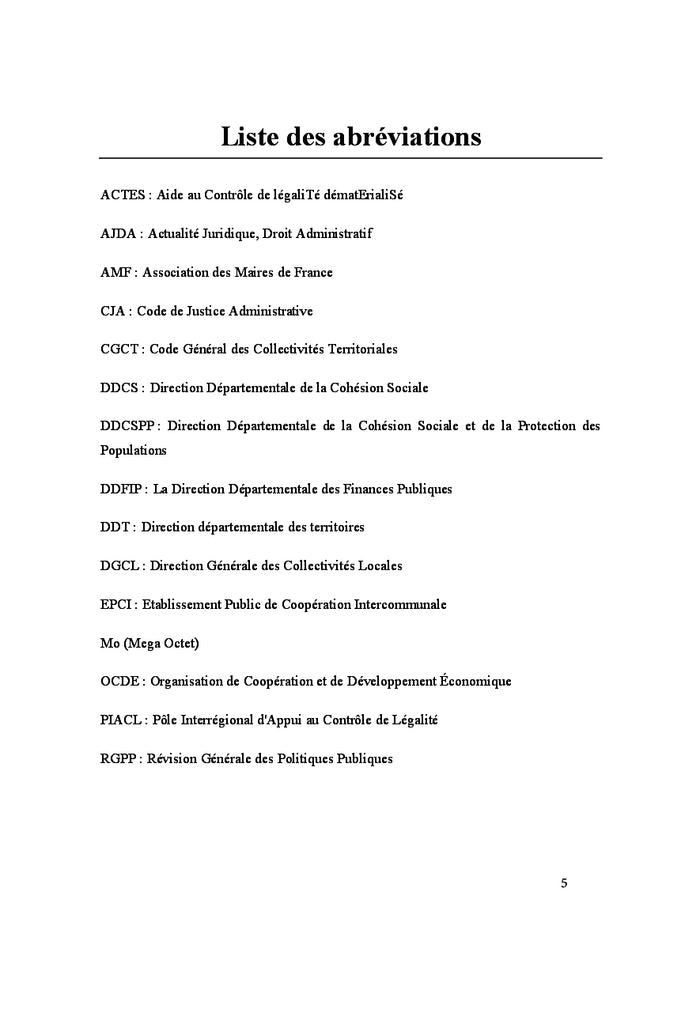 Liste des abréviations

ACTES : Aide au Contrôle de légaliTé dématErialiSé

AJDA : Actualité Juridique, Droit Administratif

AMF : Association des Maires de France

CJA : Code de Justice Administrative

CGCT : Code Général des Collectivités Territoriales

DDCS : Direction Départementale de la Cohésion Sociale

DDCSPP : Direction Départementale de la Cohésion Sociale et de la Protection des Populations

DDFIP : La Direction Départementale des Finances Publiques

DDT : Direction départementale des territoires

DGCL : Direction Générale des Collectivités Locales

EPCI : Etablissement Public de Coopération Intercommunale

Mo (Mega Octet)

OCDE : Organisation de Coopération et de Développement Économique

PIACL : Pôle Interrégional d'Appui au Contrôle de Légalité

RGPP : Révision Générale des Politiques Publiques

5